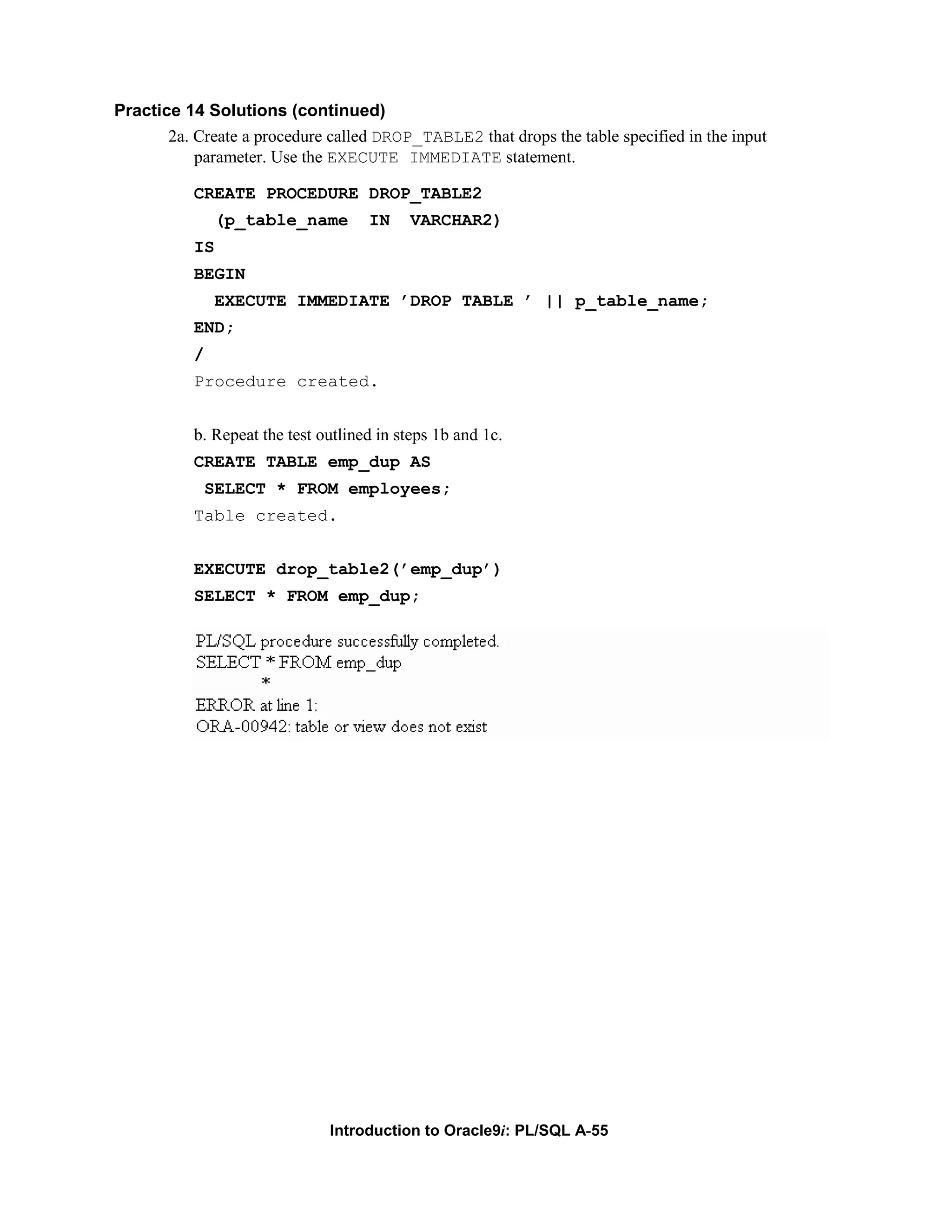 Practice 14 Solutions (continued)

2a. Create a procedure called DROP_TABLE2 that drops the table specified in the input parameter. Use the EXECUTE IMMEDIATE statement.

CREATE PROCEDURE DROP_TABLE2
  (p_table_name  IN  VARCHAR2)
IS
BEGIN
  EXECUTE IMMEDIATE 'DROP TABLE ' || p_table_name;
END;
/
Procedure created.

b. Repeat the test outlined in steps 1b and 1c.

CREATE TABLE emp_dup AS
 SELECT * FROM employees;
Table created.

EXECUTE drop_table2('emp_dup')
SELECT * FROM emp_dup;

PL/SQL procedure successfully completed.
SELECT * FROM emp_dup
*
ERROR at line 1:
ORA-00942: table or view does not exist

Introduction to Oracle9i: PL/SQL A-55